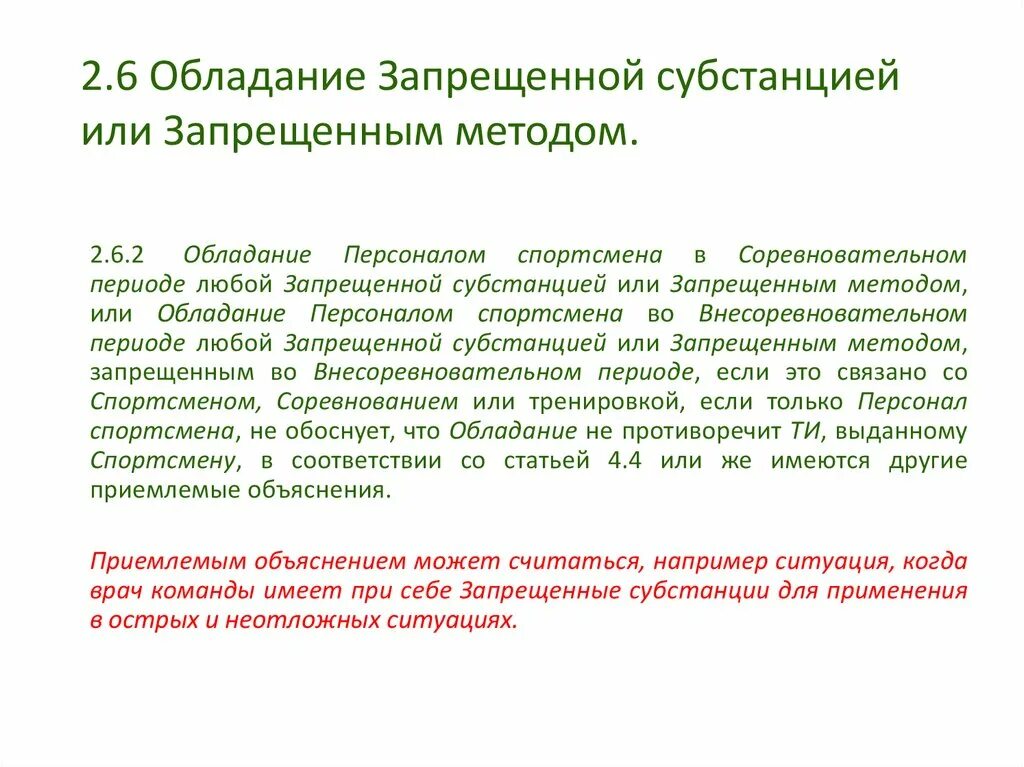 2.6 Обладание Запрещенной субстанцией или Запрещенным методом.

2.6.2 Обладание Персоналом спортсмена в Соревновательном периоде любой Запрещенной субстанцией или Запрещенным методом, или Обладание Персоналом спортсмена во Внесоревновательном периоде любой Запрещенной субстанцией или Запрещенным методом, запрещенным во Внесоревновательном периоде, если это связано со Спортсменом, Соревнованием или тренировкой, если только Персонал спортсмена, не обоснует, что Обладание не противоречит ТИ, выданному Спортсмену, в соответствии со статьей 4.4 или же имеются другие приемлемые объяснения.

Приемлемым объяснением может считаться, например ситуация, когда врач команды имеет при себе Запрещенные субстанции для применения в острых и неотложных ситуациях.